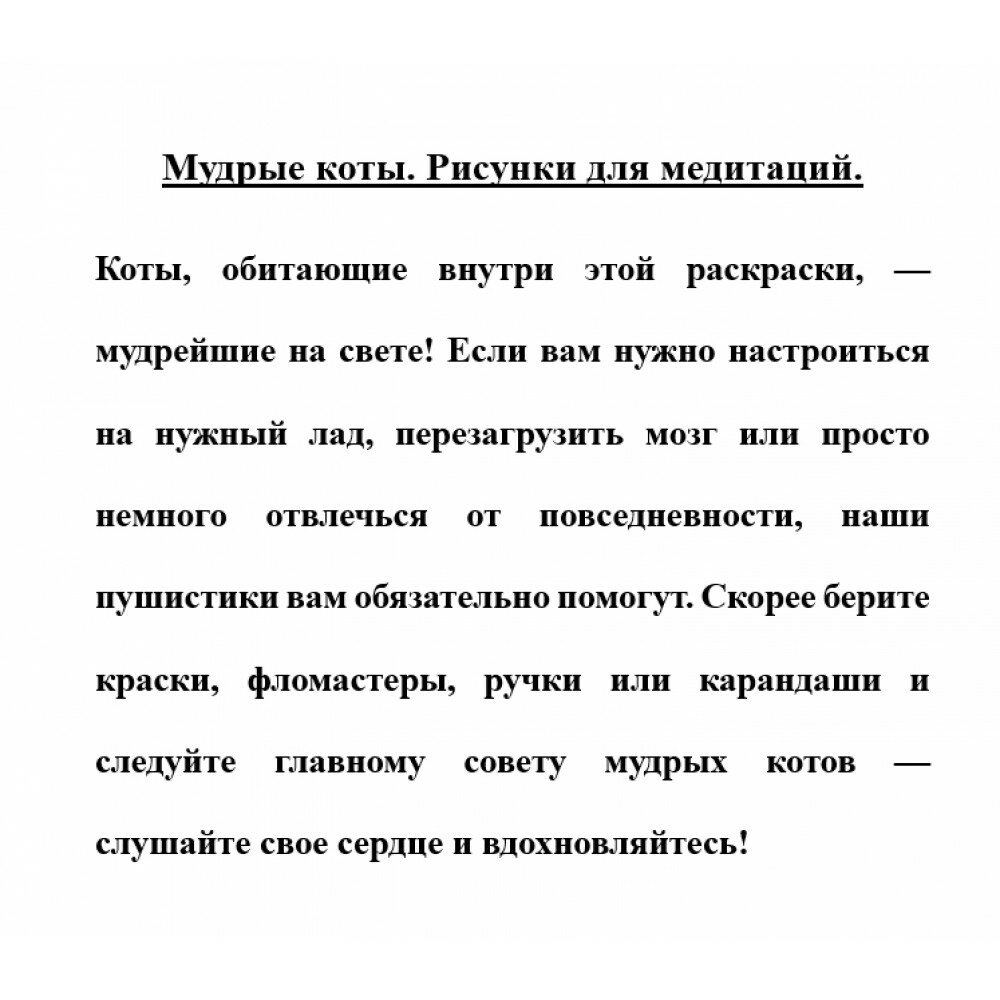 Мудрые коты. Рисунки для медитаций.

Коты, обитающие внутри этой раскраски, — мудрейшие на свете! Если вам нужно настроиться на нужный лад, перезагрузить мозг или просто немного отвлечься от повседневности, наши пушистики вам обязательно помогут. Скорее берите краски, фломастеры, ручки или карандаши и следуйте главному совету мудрых котов — слушайте свое сердце и вдохновляйтесь!